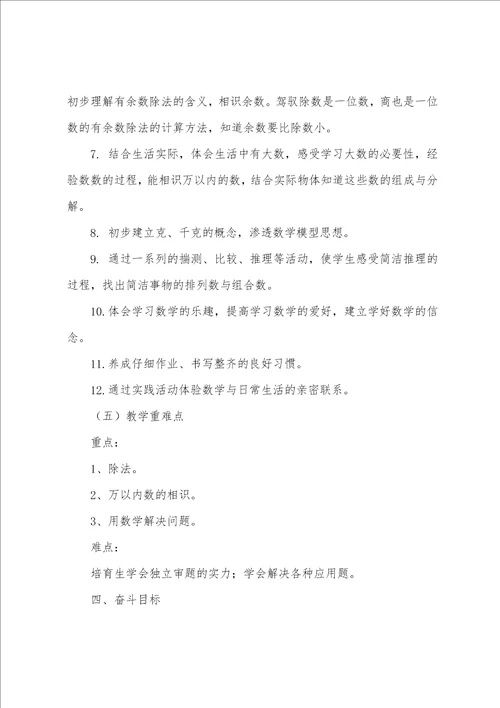 初步理解有余数除法的含义，相识余数。驾驭除数是一位数，商也是一位数的有余数除法的计算方法，知道余数要比除数小。

7. 结合生活实际，体会生活中有大数，感受学习大数的必要性，经验数数的过程，能相识万以内的数，结合实际物体知道这些数的组成与分解。

8. 初步建立克、千克的概念，渗透数学模型思想。

9. 通过一系列的揣测、比较、推理等活动，使学生感受简洁推理的过程，找出简洁事物的排列数与组合数。

10.体会学习数学的乐趣，提高学习数学的爱好，建立学好数学的信念。

11.养成仔细作业、书写整齐的良好习惯。

12.通过实践活动体验数学与日常生活的亲密联系。

（五）教学重难点

重点：

1、除法。

2、万以内数的相识。

3、用数学解决问题。

难点：

培育生学会独立审题的实力；学会解决各种应用题。

四、奋斗目标